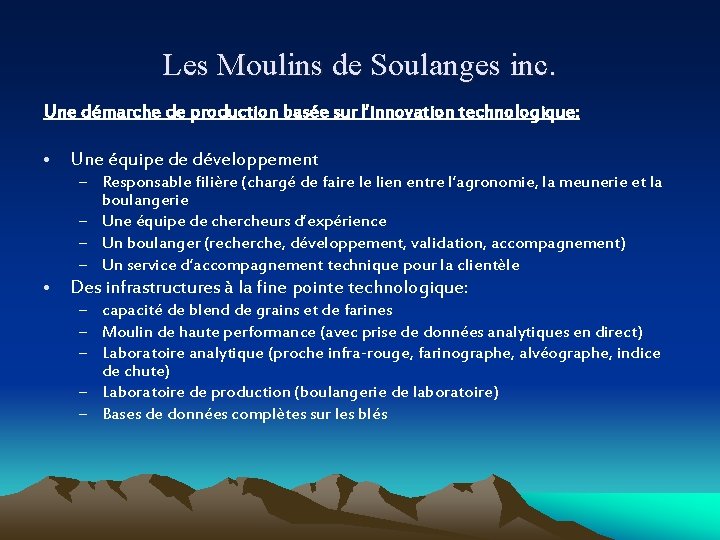 Les Moulins de Soulanges inc.

Une démarche de production basée sur l'innovation technologique:

• Une équipe de développement
– Responsable filière (chargé de faire le lien entre l'agronomie, la meunerie et la boulangerie
– Une équipe de chercheurs d'expérience
– Un boulanger (recherche, développement, validation, accompagnement)
– Un service d'accompagnement technique pour la clientèle
• Des infrastructures à la fine pointe technologique:
– capacité de blend de grains et de farines
– Moulin de haute performance (avec prise de données analytiques en direct)
– Laboratoire analytique (proche infra-rouge, farinographe, alvéographe, indice de chute)
– Laboratoire de production (boulangerie de laboratoire)
– Bases de données complètes sur les blés